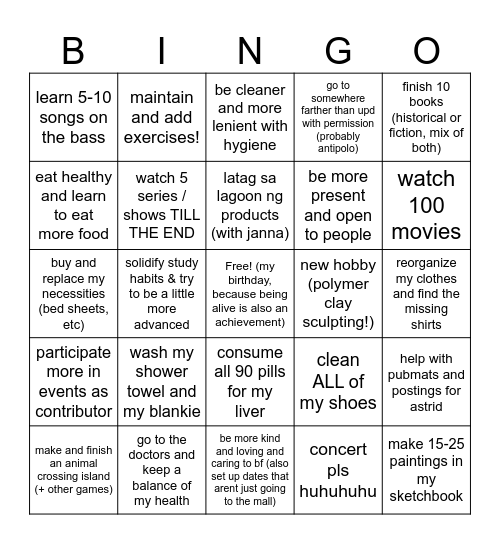 | B | I | N | G | O |
|---|---|---|---|---|
| learn 5-10 songs on the bass | maintain and add exercises! | be cleaner and more lenient with hygiene | go to somewhere farther than upd with permission (probably antipolo) | finish 10 books (historical or fiction, mix of both) |
| eat healthy and learn to eat more food | watch 5 series / shows TILL THE END | latag sa lagoon ng products (with janna) | be more present and open to people | watch 100 movies |
| buy and replace my necessities (bed sheets, etc) | solidify study habits & try to be a little more advanced | Free! (my birthday, because being alive is also an achievement) | new hobby (polymer clay sculpting!) | reorganize my clothes and find the missing shirts |
| participate more in events as contributor | wash my shower towel and my blankie | consume all 90 pills for my liver | clean ALL of my shoes | help with pubmats and postings for astrid |
| make and finish an animal crossing island (+ other games) | go to the doctors and keep a balance of my health | be more kind and loving and caring to bf (also set up dates that arent just going to the mall) | concert pls huhuhuhu | make 15-25 paintings in my sketchbook |